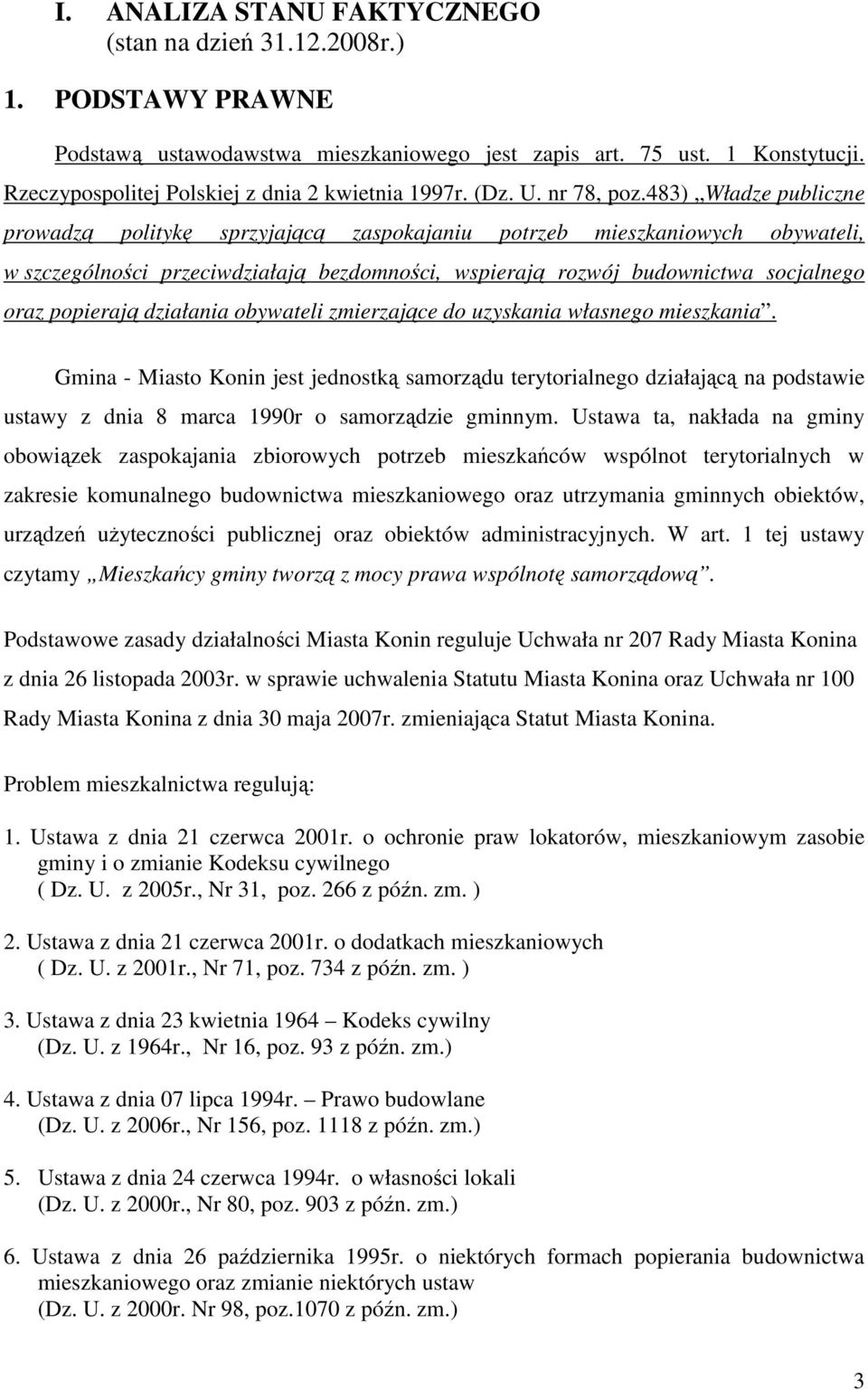 I. ANALIZA STANU FAKTYCZNEGO
(stan na dzień 31.12.2008r.)

1. PODSTAWY PRAWNE

Podstawą ustawodawstwa mieszkaniowego jest zapis art. 75 ust. 1 Konstytucji. Rzeczypospolitej Polskiej z dnia 2 kwietnia 1997r. (Dz. U. nr 78, poz.483) „Władze publiczne prowadzą politykę sprzyjającą zaspokajaniu potrzeb mieszkaniowych obywateli, w szczególności przeciwdziałają bezdomności, wspierają rozwój budownictwa socjalnego oraz popierają działania obywateli zmierzające do uzyskania własnego mieszkania”.

Gmina - Miasto Konin jest jednostką samorządu terytorialnego działającą na podstawie ustawy z dnia 8 marca 1990r o samorządzie gminnym. Ustawa ta, nakłada na gminy obowiązek zaspokajania zbiorowych potrzeb mieszkańców wspólnot terytorialnych w zakresie komunalnego budownictwa mieszkaniowego oraz utrzymania gminnych obiektów, urządzeń użyteczności publicznej oraz obiektów administracyjnych. W art. 1 tej ustawy czytamy „Mieszkańcy gminy tworzą z mocy prawa wspólnotę samorządową”.

Podstawowe zasady działalności Miasta Konin reguluje Uchwała nr 207 Rady Miasta Konina z dnia 26 listopada 2003r. w sprawie uchwalenia Statutu Miasta Konina oraz Uchwała nr 100 Rady Miasta Konina z dnia 30 maja 2007r. zmieniająca Statut Miasta Konina.

Problem mieszkalnictwa regulują:

1. Ustawa z dnia 21 czerwca 2001r. o ochronie praw lokatorów, mieszkaniowym zasobie gminy i o zmianie Kodeksu cywilnego
( Dz. U. z 2005r., Nr 31, poz. 266 z późn. zm. )

2. Ustawa z dnia 21 czerwca 2001r. o dodatkach mieszkaniowych
( Dz. U. z 2001r., Nr 71, poz. 734 z późn. zm. )

3. Ustawa z dnia 23 kwietnia 1964 – Kodeks cywilny
(Dz. U. z 1964r., Nr 16, poz. 93 z późn. zm.)

4. Ustawa z dnia 07 lipca 1994r. – Prawo budowlane
(Dz. U. z 2006r., Nr 156, poz. 1118 z późn. zm.)

5. Ustawa z dnia 24 czerwca 1994r. o własności lokali
(Dz. U. z 2000r., Nr 80, poz. 903 z późn. zm.)

6. Ustawa z dnia 26 października 1995r. o niektórych formach popierania budownictwa mieszkaniowego oraz zmianie niektórych ustaw
(Dz. U. z 2000r. Nr 98, poz.1070 z późn. zm.)

3